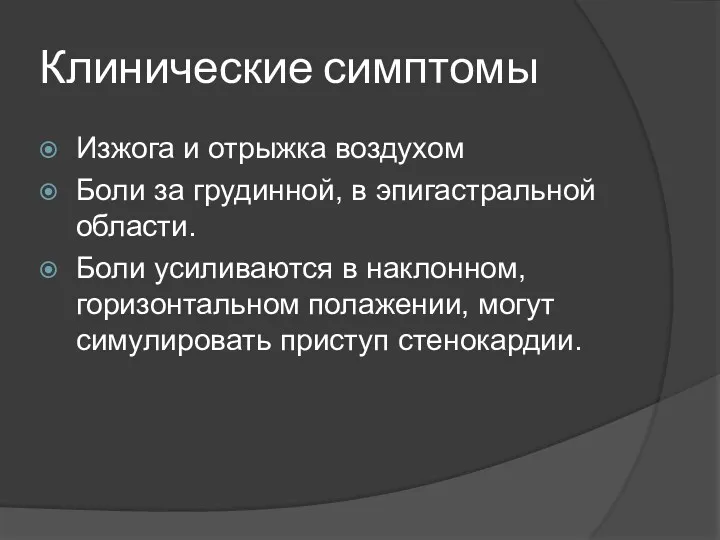 Клинические симптомы

Изжога и отрыжка воздухом

Боли за грудинной, в эпигастральной области.

Боли усиливаются в наклонном, горизонтальном полажении, могут симулировать приступ стенокардии.